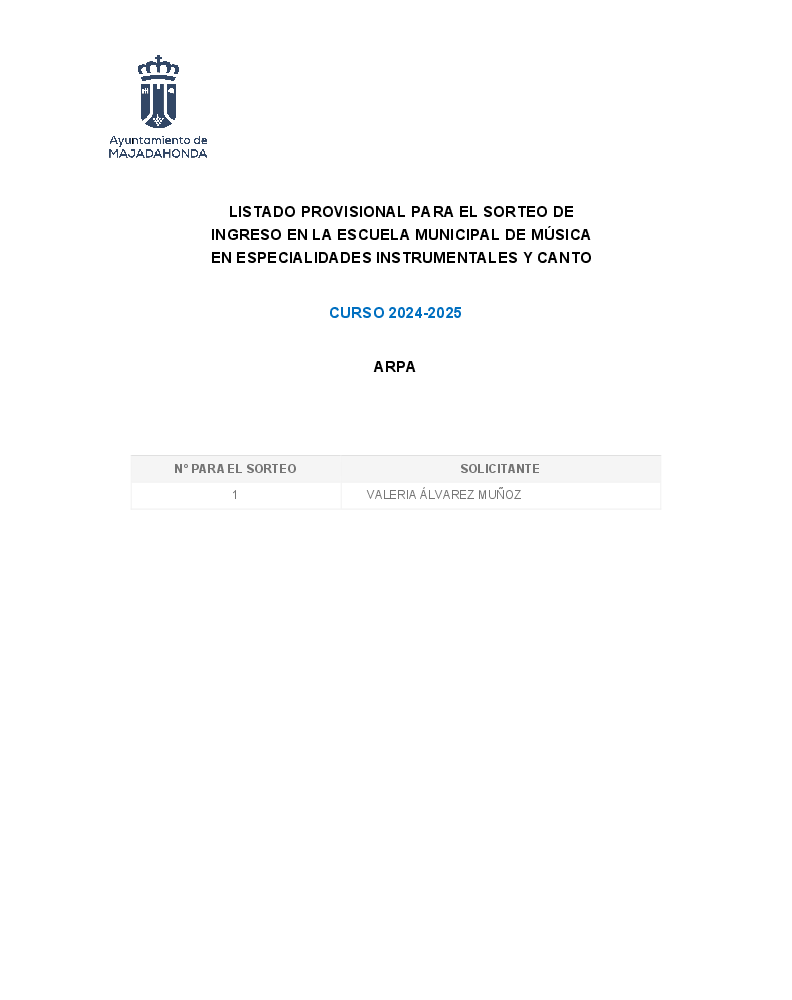 Ayuntamiento de
MAJADAHONDA

LISTADO PROVISIONAL PARA EL SORTEO DE
INGRESO EN LA ESCUELA MUNICIPAL DE MÚSICA
EN ESPECIALIDADES INSTRUMENTALES Y CANTO

CURSO 2024-2025

ARPA

| Nº PARA EL SORTEO | SOLICITANTE |
|---|---|
| 1 | VALERIA ÁLVAREZ MUÑOZ |